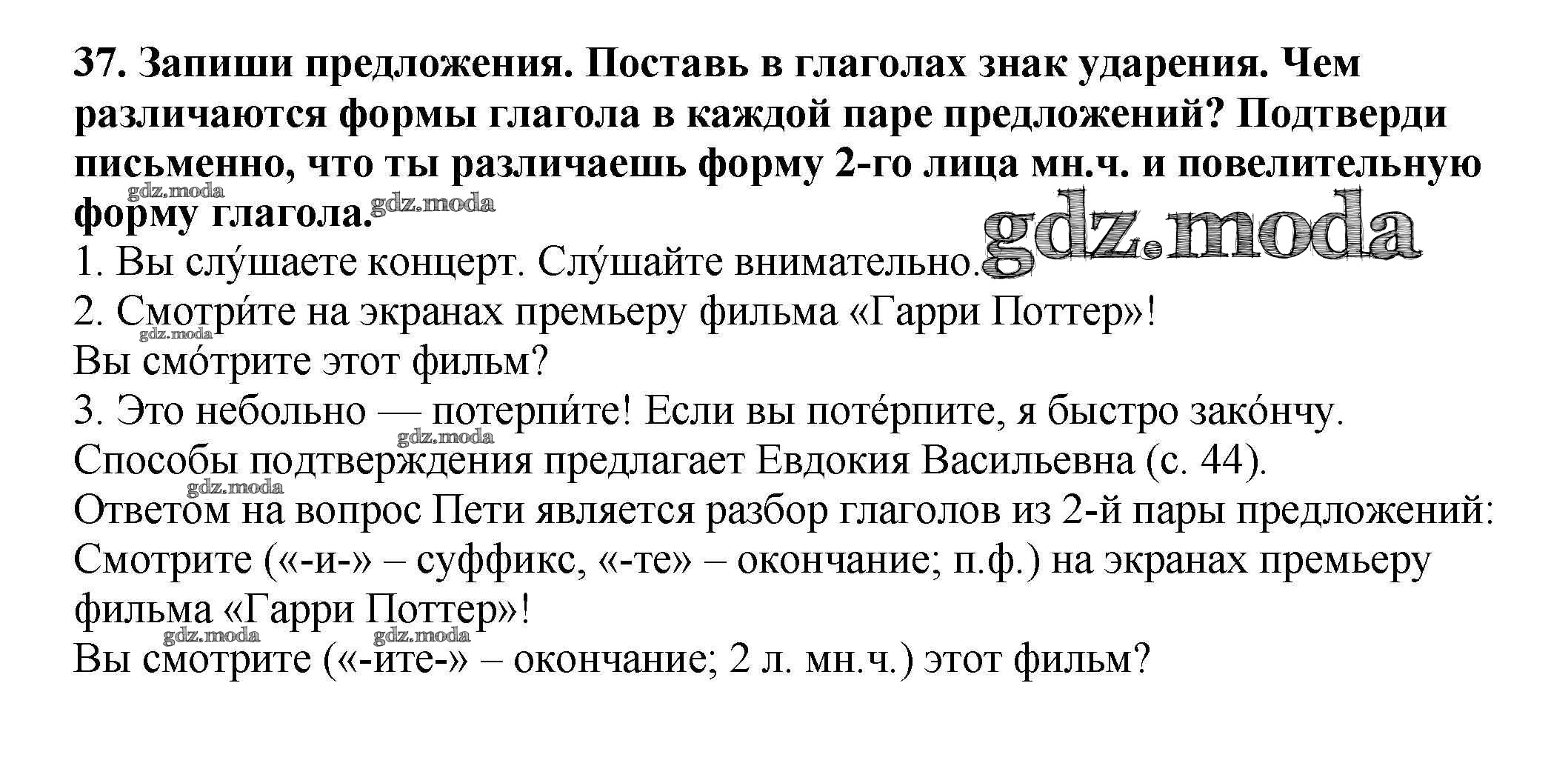 37. Запиши предложения. Поставь в глаголах знак ударения. Чем различаются формы глагола в каждой паре предложений? Подтверди письменно, что ты различаешь форму 2-го лица мн.ч. и повелительную форму глагола.

gdz.moda gdz.moda gdz.moda

1. Вы слу́шаете концерт. Слу́шайте внимательно.
2. Смотри́те на экранах премьеру фильма «Гарри Поттер»!
gdz.moda
Вы смо́трите этот фильм?
3. Это небольно — потерпи́те! Если вы поте́рпите, я быстро зако́нчу.
gdz.moda
Способы подтверждения предлагает Евдокия Васильевна (с. 44).
gdz.moda
Ответом на вопрос Пети является разбор глаголов из 2-й пары предложений:
Смотрите («-и-» – суффикс, «-те» – окончание; п.ф.) на экранах премьеру фильма «Гарри Поттер»!
gdz.moda gdz.moda
Вы смотрите («-ите-» – окончание; 2 л. мн.ч.) этот фильм?